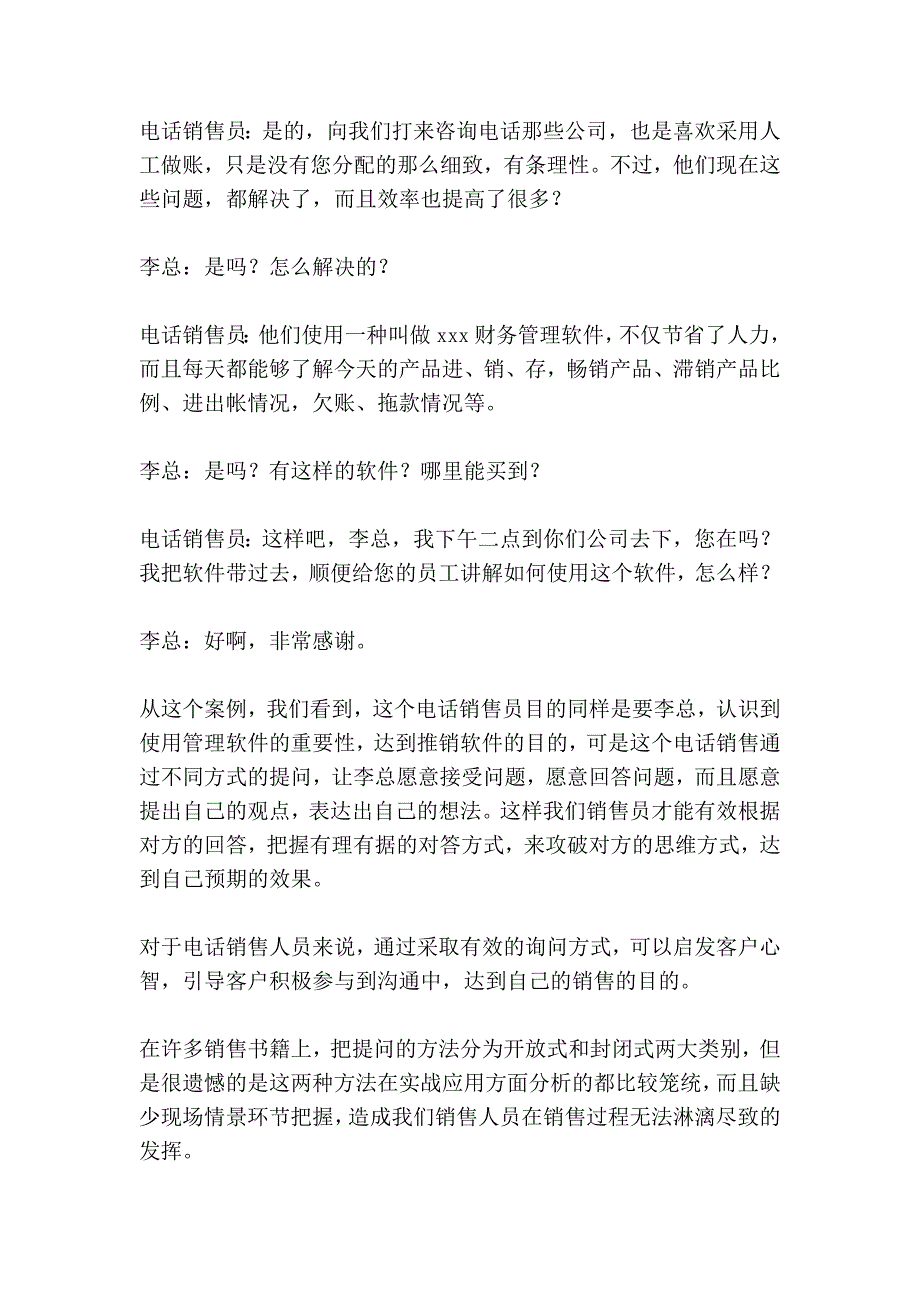 电话销售员：是的，向我们打来咨询电话那些公司，也是喜欢采用人工做账，只是没有您分配的那么细致，有条理性。不过，他们现在这些问题，都解决了，而且效率也提高了很多？

李总：是吗？怎么解决的？

电话销售员：他们使用一种叫做 xxx 财务管理软件，不仅节省了人力，而且每天都能够了解今天的产品进、销、存，畅销产品、滞销产品比例、进出帐情况，欠账、拖款情况等。

李总：是吗？有这样的软件？哪里能买到？

电话销售员：这样吧，李总，我下午二点到你们公司去下，您在吗？我把软件带过去，顺便给您的员工讲解如何使用这个软件，怎么样？

李总：好啊，非常感谢。

从这个案例，我们看到，这个电话销售员目的同样是要李总，认识到使用管理软件的重要性，达到推销软件的目的，可是这个电话销售通过不同方式的提问，让李总愿意接受问题，愿意回答问题，而且愿意提出自己的观点，表达出自己的想法。这样我们销售员才能有效根据对方的回答，把握有理有据的对答方式，来攻破对方的思维方式，达到自己预期的效果。

对于电话销售人员来说，通过采取有效的询问方式，可以启发客户心智，引导客户积极参与到沟通中，达到自己的销售的目的。

在许多销售书籍上，把提问的方法分为开放式和封闭式两大类别，但是很遗憾的是这两种方法在实战应用方面分析的都比较笼统，而且缺少现场情景环节把握，造成我们销售人员在销售过程无法淋漓尽致的发挥。